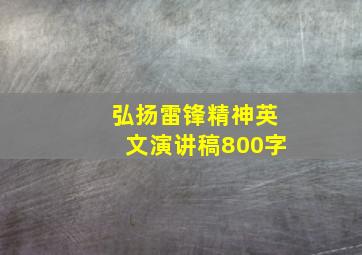 弘扬雷锋精神英文演讲稿800字